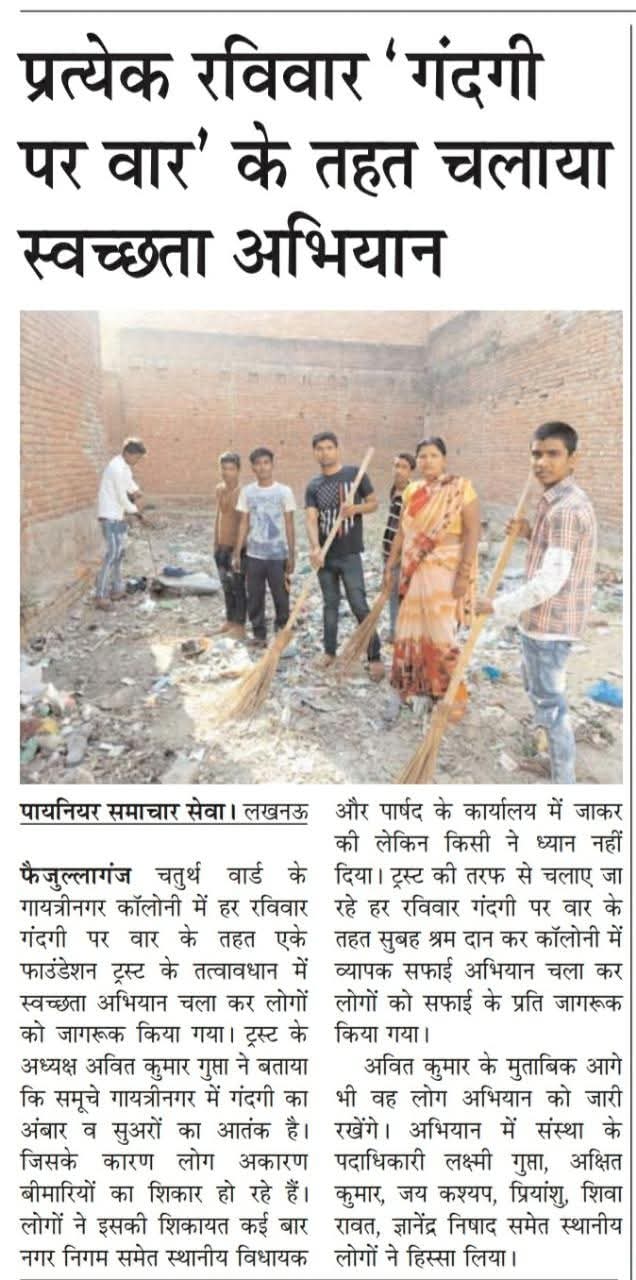 प्रत्येक रविवार 'गंदगी पर वार' के तहत चलाया स्वच्छता अभियान

पायनियर समाचार सेवा। लखनऊ

फैजुल्लागंज चतुर्थ वार्ड के गायत्रीनगर कॉलोनी में हर रविवार गंदगी पर वार के तहत एके फाउंडेशन ट्रस्ट के तत्वावधान में स्वच्छता अभियान चला कर लोगों को जागरूक किया गया। ट्रस्ट के अध्यक्ष अवित कुमार गुप्ता ने बताया कि समूचे गायत्रीनगर में गंदगी का अंबार व सुअरों का आतंक है। जिसके कारण लोग अकारण बीमारियों का शिकार हो रहे हैं। लोगों ने इसकी शिकायत कई बार नगर निगम समेत स्थानीय विधायक और पार्षद के कार्यालय में जाकर की लेकिन किसी ने ध्यान नहीं दिया। ट्रस्ट की तरफ से चलाए जा रहे हर रविवार गंदगी पर वार के तहत सुबह श्रम दान कर कॉलोनी में व्यापक सफाई अभियान चला कर लोगों को सफाई के प्रति जागरूक किया गया।

अवित कुमार के मुताबिक आगे भी वह लोग अभियान को जारी रखेंगे। अभियान में संस्था के पदाधिकारी लक्ष्मी गुप्ता, अक्षित कुमार, जय कश्यप, प्रियांशु, शिवा रावत, ज्ञानेंद्र निषाद समेत स्थानीय लोगों ने हिस्सा लिया।